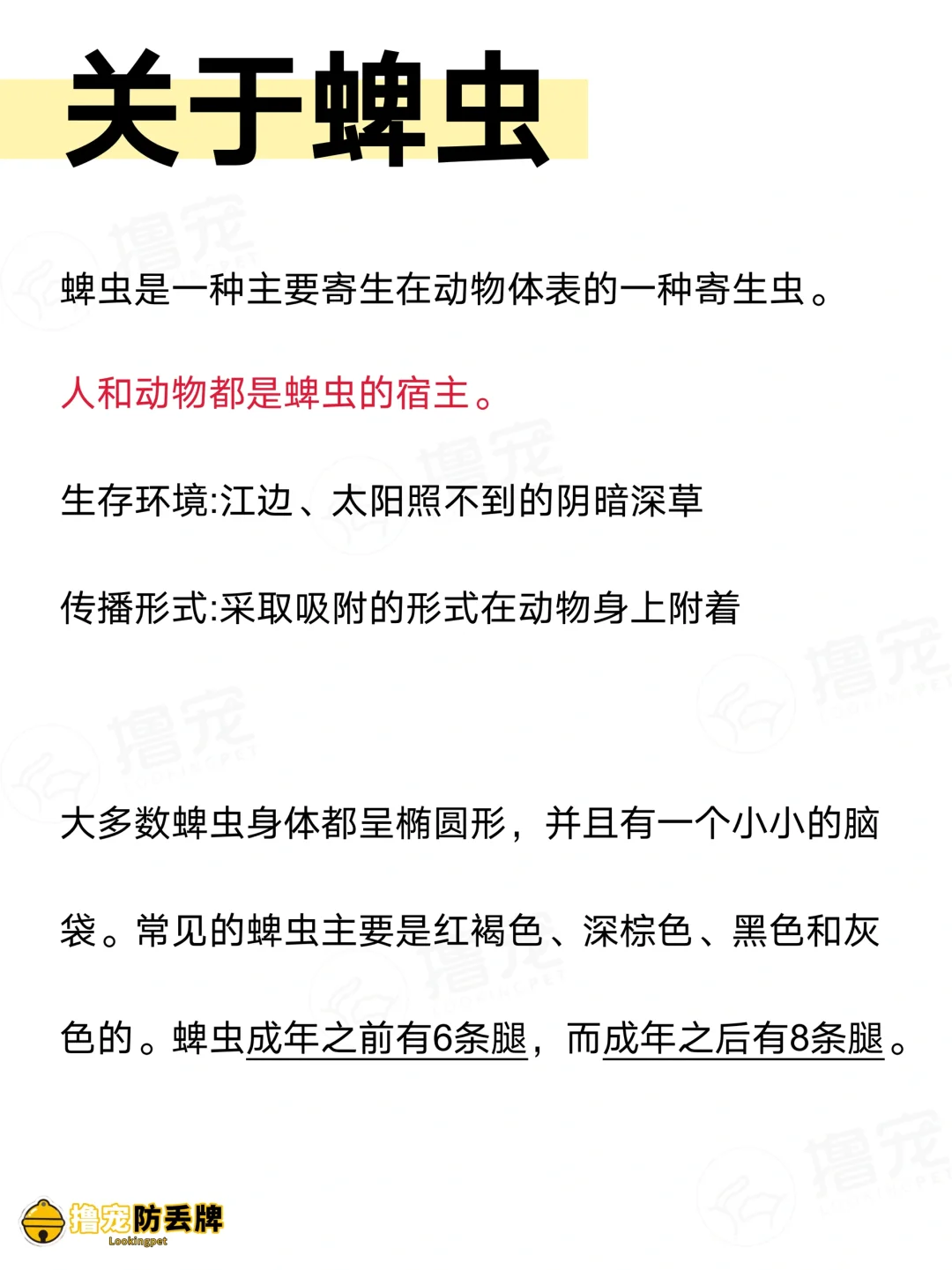 关于蜱虫

蜱虫是一种主要寄生在动物体表的一种寄生虫。

人和动物都是蜱虫的宿主。

生存环境:江边、太阳照不到的阴暗深草

传播形式:采取吸附的形式在动物身上附着

大多数蜱虫身体都呈椭圆形，并且有一个小小的脑袋。常见的蜱虫主要是红褐色、深棕色、黑色和灰色的。蜱虫成年之前有6条腿，而成年之后有8条腿。

撸宠防丢牌
Lookingpet